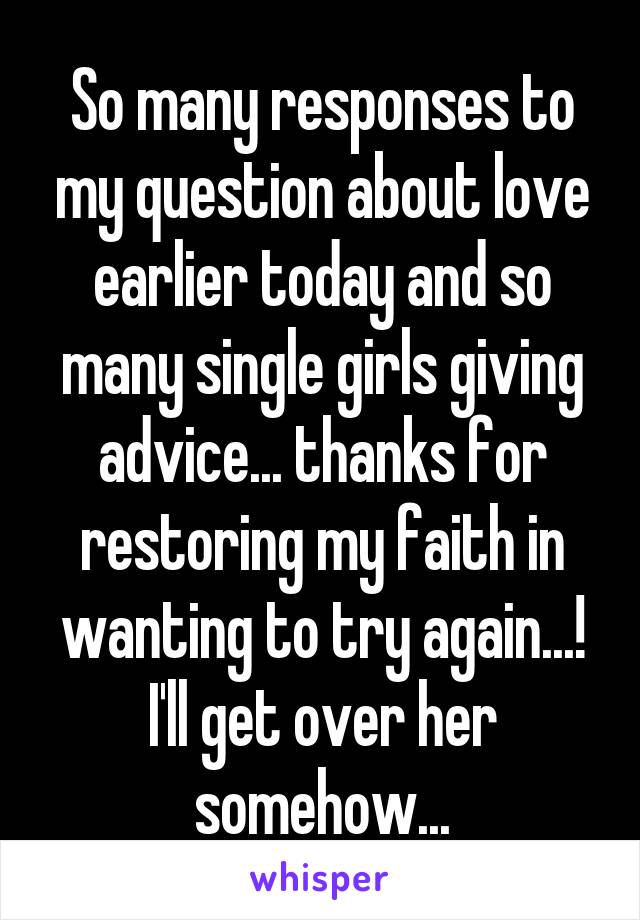 So many responses to my question about love earlier today and so many single girls giving advice... thanks for restoring my faith in wanting to try again...! I'll get over her somehow...

whisper